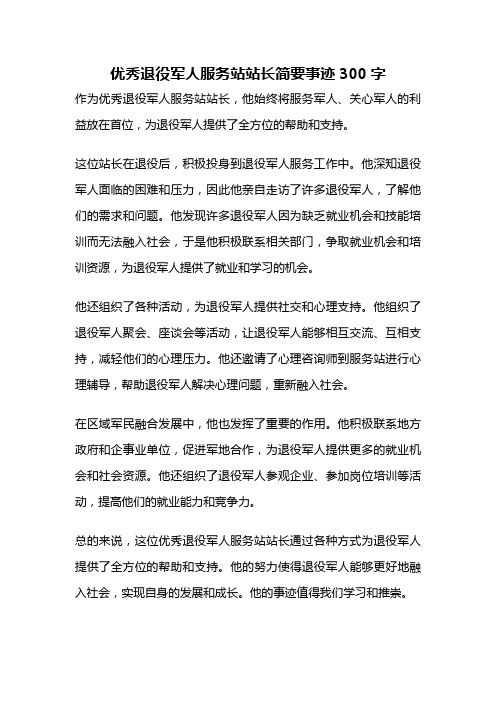 优秀退役军人服务站站长简要事迹 300 字

作为优秀退役军人服务站站长，他始终将服务军人、关心军人的利益放在首位，为退役军人提供了全方位的帮助和支持。

这位站长在退役后，积极投身到退役军人服务工作中。他深知退役军人面临的困难和压力，因此他亲自走访了许多退役军人，了解他们的需求和问题。他发现许多退役军人因为缺乏就业机会和技能培训而无法融入社会，于是他积极联系相关部门，争取就业机会和培训资源，为退役军人提供了就业和学习的机会。

他还组织了各种活动，为退役军人提供社交和心理支持。他组织了退役军人聚会、座谈会等活动，让退役军人能够相互交流、互相支持，减轻他们的心理压力。他还邀请了心理咨询师到服务站进行心理辅导，帮助退役军人解决心理问题，重新融入社会。

在区域军民融合发展中，他也发挥了重要的作用。他积极联系地方政府和企事业单位，促进军地合作，为退役军人提供更多的就业机会和社会资源。他还组织了退役军人参观企业、参加岗位培训等活动，提高他们的就业能力和竞争力。

总的来说，这位优秀退役军人服务站站长通过各种方式为退役军人提供了全方位的帮助和支持。他的努力使得退役军人能够更好地融入社会，实现自身的发展和成长。他的事迹值得我们学习和推崇。